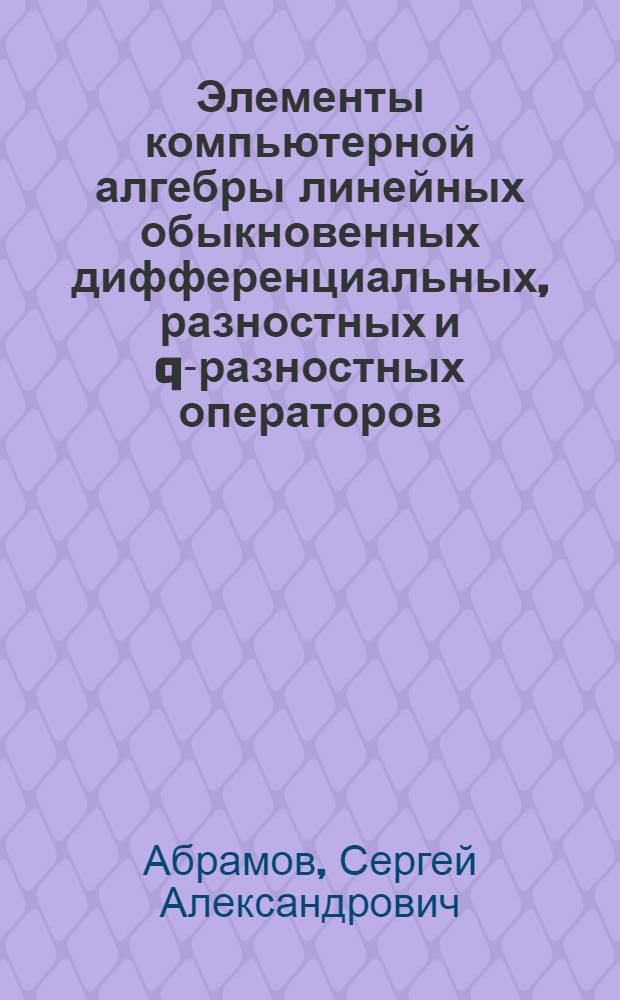 Элементы компьютерной алгебры линейных обыкновенных дифференциальных, разностных и q-разностных операторов

Абрамов, Сергей Александрович